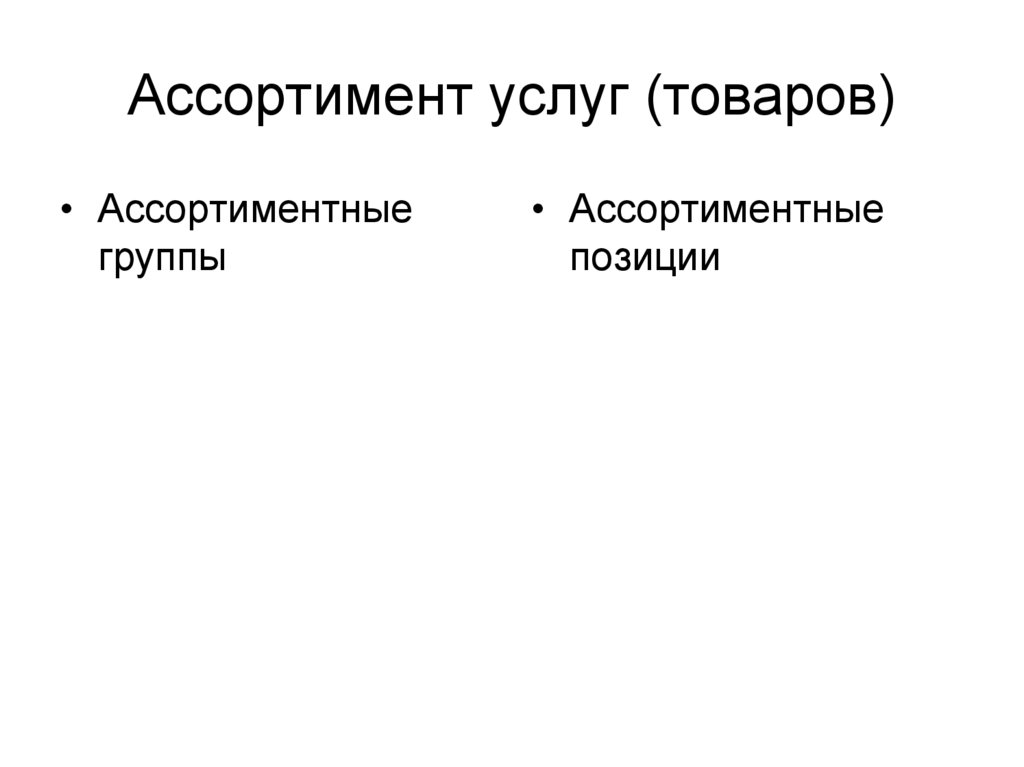 Ассортимент услуг (товаров)

• Ассортиментные группы

• Ассортиментные позиции